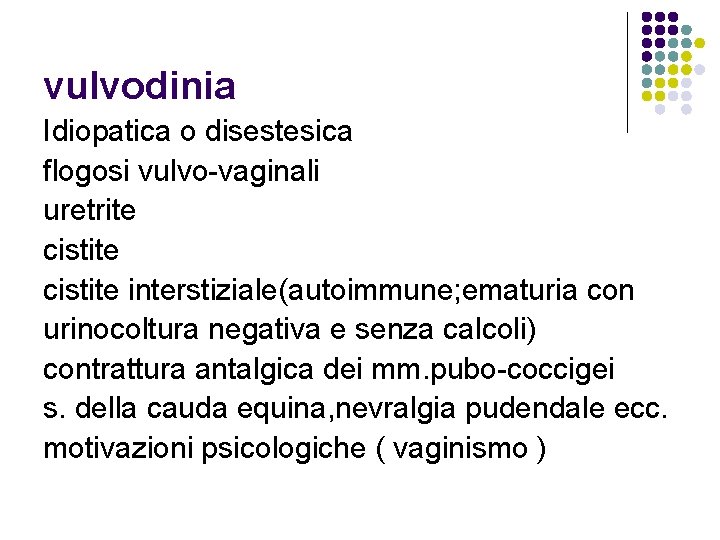 vulvodinia

Idiopatica o disestesica
flogosi vulvo-vaginali
uretrite
cistite
cistite interstiziale(autoimmune;ematuria con urinocoltura negativa e senza calcoli)
contrattura antalgica dei mm.pubo-coccigei
s. della cauda equina,nevralgia pudendale ecc.
motivazioni psicologiche ( vaginismo )